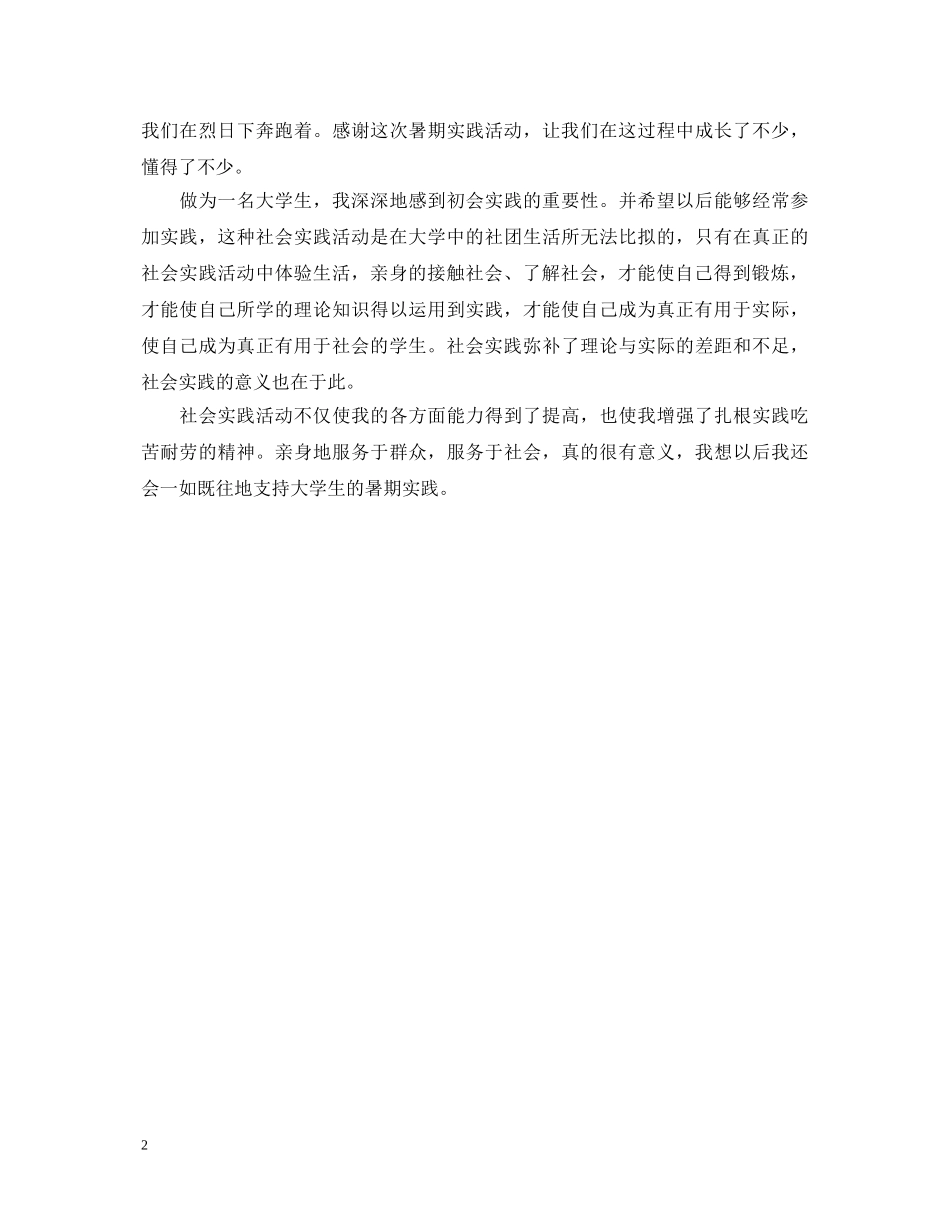 我们在烈日下奔跑着。感谢这次暑期实践活动，让我们在这过程中成长了不少，懂得了不少。

做为一名大学生，我深深地感到初会实践的重要性。并希望以后能够经常参加实践，这种社会实践活动是在大学中的社团生活所无法比拟的，只有在真正的社会实践活动中体验生活，亲身的接触社会、了解社会，才能使自己得到锻炼，才能使自己所学的理论知识得以运用到实践，才能使自己成为真正有用于实际，使自己成为真正有用于社会的学生。社会实践弥补了理论与实际的差距和不足，社会实践的意义也在于此。

社会实践活动不仅使我的各方面能力得到了提高，也使我增强了扎根实践吃苦耐劳的精神。亲身地服务于群众，服务于社会，真的很有意义，我想以后我还会一如既往地支持大学生的暑期实践。

2